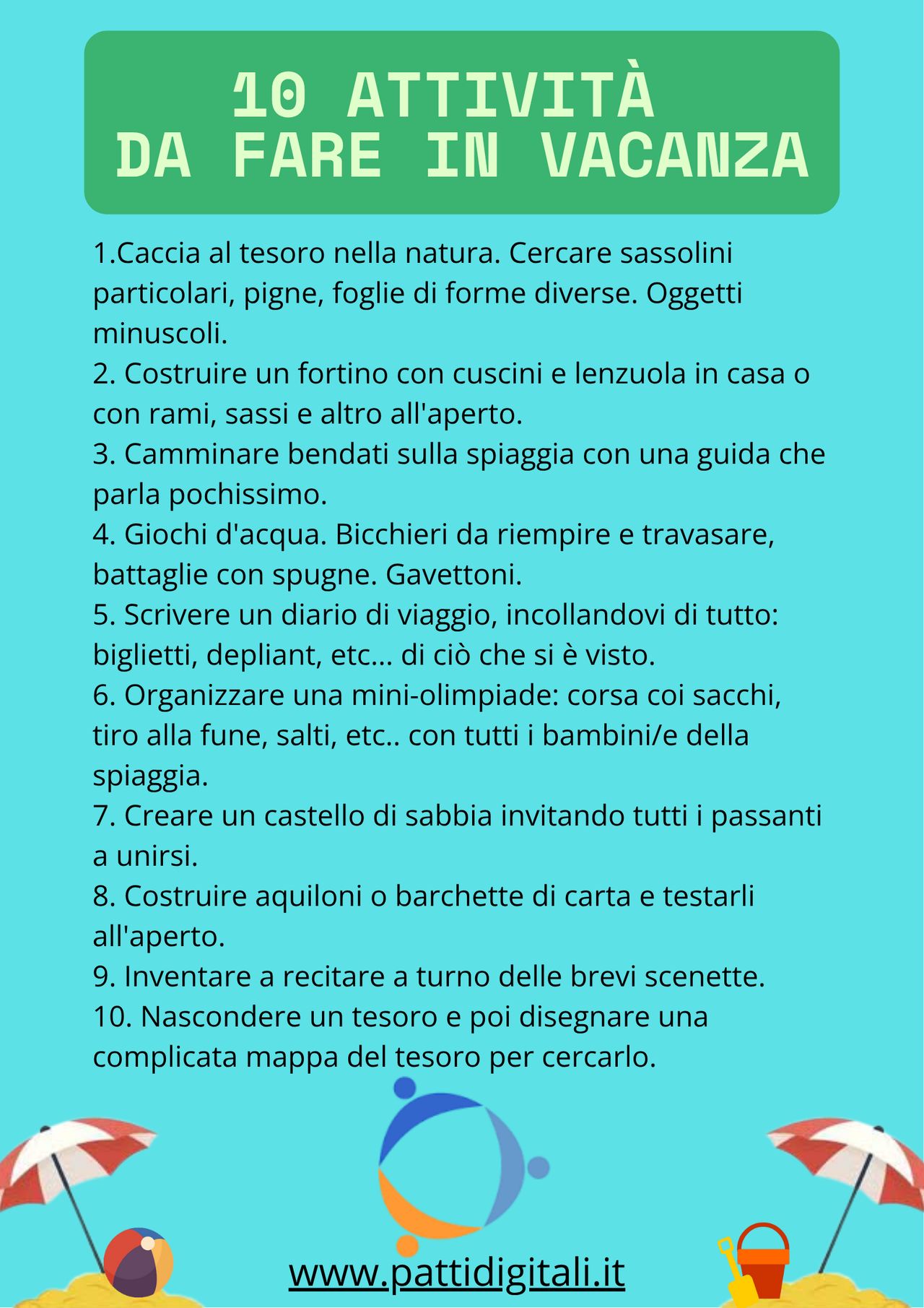 10 ATTIVITÀ
DA FARE IN VACANZA

1.Caccia al tesoro nella natura. Cercare sassolini particolari, pigne, foglie di forme diverse. Oggetti minuscoli.
2. Costruire un fortino con cuscini e lenzuola in casa o con rami, sassi e altro all'aperto.
3. Camminare bendati sulla spiaggia con una guida che parla pochissimo.
4. Giochi d'acqua. Bicchieri da riempire e travasare, battaglie con spugne. Gavettoni.
5. Scrivere un diario di viaggio, incollandovi di tutto: biglietti, depliant, etc... di ciò che si è visto.
6. Organizzare una mini-olimpiade: corsa coi sacchi, tiro alla fune, salti, etc.. con tutti i bambini/e della spiaggia.
7. Creare un castello di sabbia invitando tutti i passanti a unirsi.
8. Costruire aquiloni o barchette di carta e testarli all'aperto.
9. Inventare a recitare a turno delle brevi scenette.
10. Nascondere un tesoro e poi disegnare una complicata mappa del tesoro per cercarlo.

www.pattidigitali.it